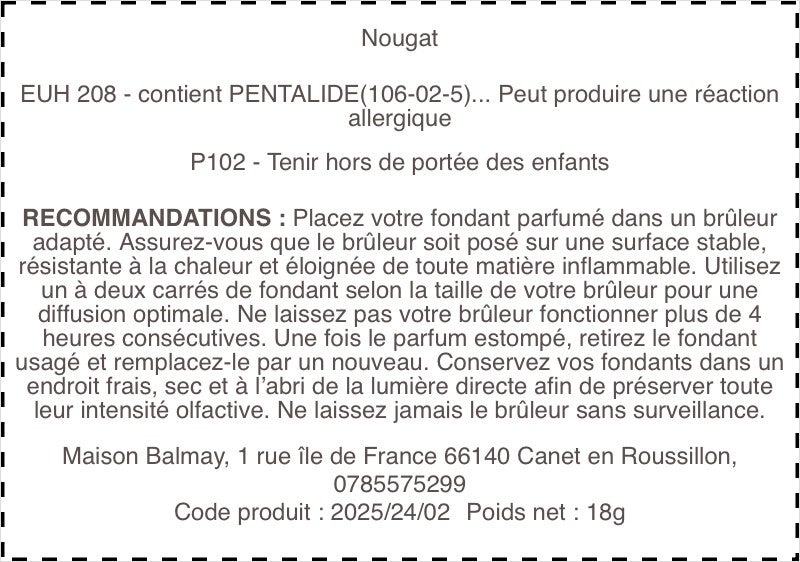 Nougat

EUH 208 - contient PENTALIDE(106-02-5)... Peut produire une réaction allergique

P102 - Tenir hors de portée des enfants

RECOMMANDATIONS : Placez votre fondant parfumé dans un brûleur adapté. Assurez-vous que le brûleur soit posé sur une surface stable, résistante à la chaleur et éloignée de toute matière inflammable. Utilisez un à deux carrés de fondant selon la taille de votre brûleur pour une diffusion optimale. Ne laissez pas votre brûleur fonctionner plus de 4 heures consécutives. Une fois le parfum estompé, retirez le fondant usagé et remplacez-le par un nouveau. Conservez vos fondants dans un endroit frais, sec et à l'abri de la lumière directe afin de préserver toute leur intensité olfactive. Ne laissez jamais le brûleur sans surveillance.

Maison Balmay, 1 rue île de France 66140 Canet en Roussillon, 0785575299
Code produit : 2025/24/02 Poids net : 18g